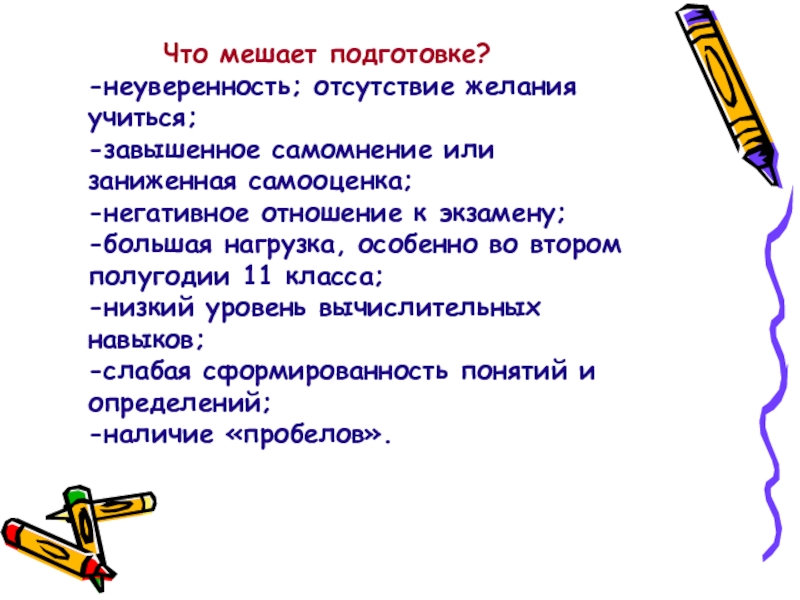 Что мешает подготовке?

-неуверенность; отсутствие желания учиться;
-завышенное самомнение или заниженная самооценка;
-негативное отношение к экзамену;
-большая нагрузка, особенно во втором полугодии 11 класса;
-низкий уровень вычислительных навыков;
-слабая сформированность понятий и определений;
-наличие «пробелов».